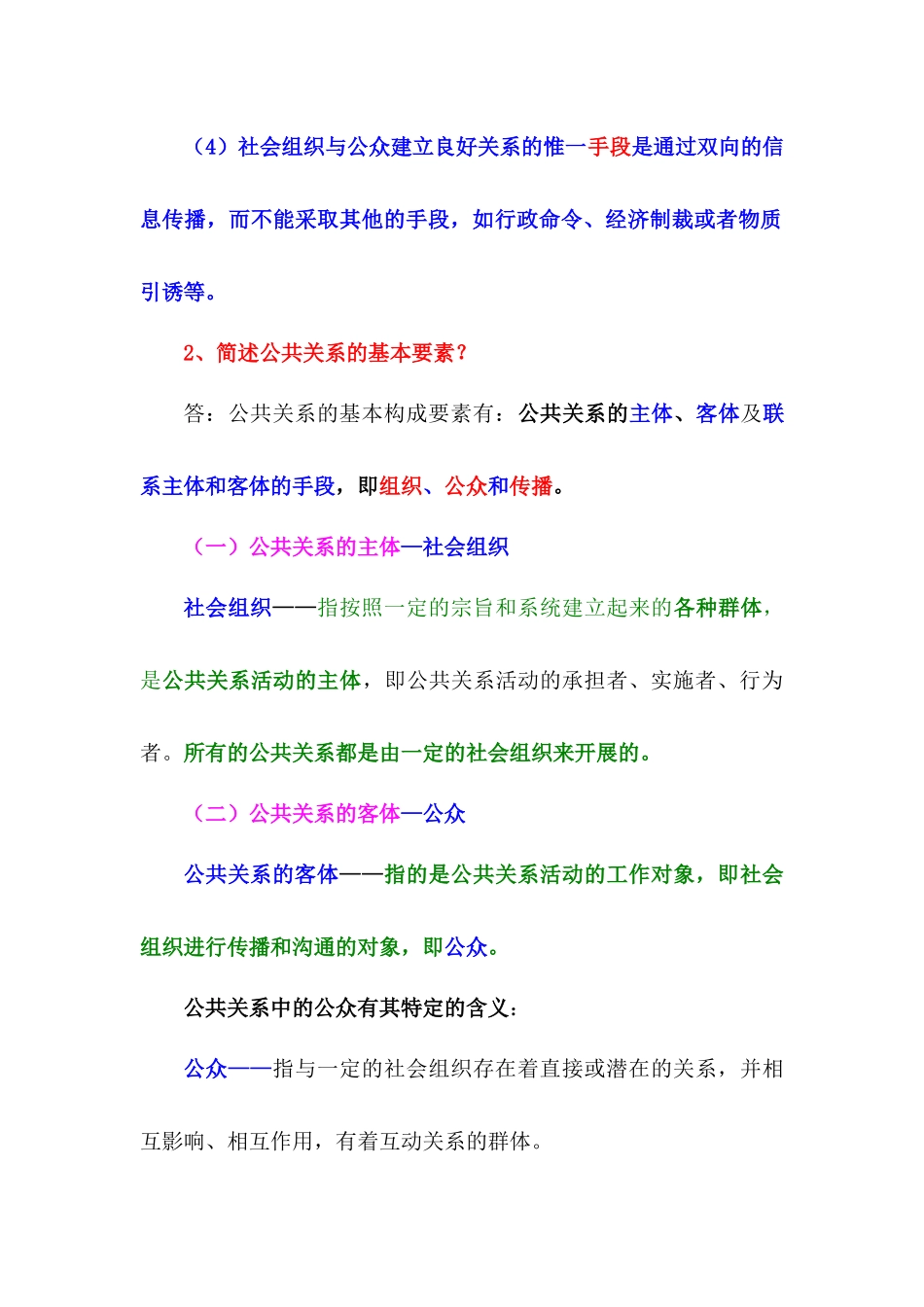 （4）社会组织与公众建立良好关系的惟一手段是通过双向的信息传播，而不能采取其他的手段，如行政命令、经济制裁或者物质引诱等。

2、简述公共关系的基本要素？

答：公共关系的基本构成要素有：公共关系的主体、客体及联系主体和客体的手段，即组织、公众和传播。

（一）公共关系的主体—社会组织

社会组织——指按照一定的宗旨和系统建立起来的各种群体，是公共关系活动的主体，即公共关系活动的承担者、实施者、行为者。所有的公共关系都是由一定的社会组织来开展的。

（二）公共关系的客体—公众

公共关系的客体——指的是公共关系活动的工作对象，即社会组织进行传播和沟通的对象，即公众。

公共关系中的公众有其特定的含义：

公众——指与一定的社会组织存在着直接或潜在的关系，并相互影响、相互作用，有着互动关系的群体。